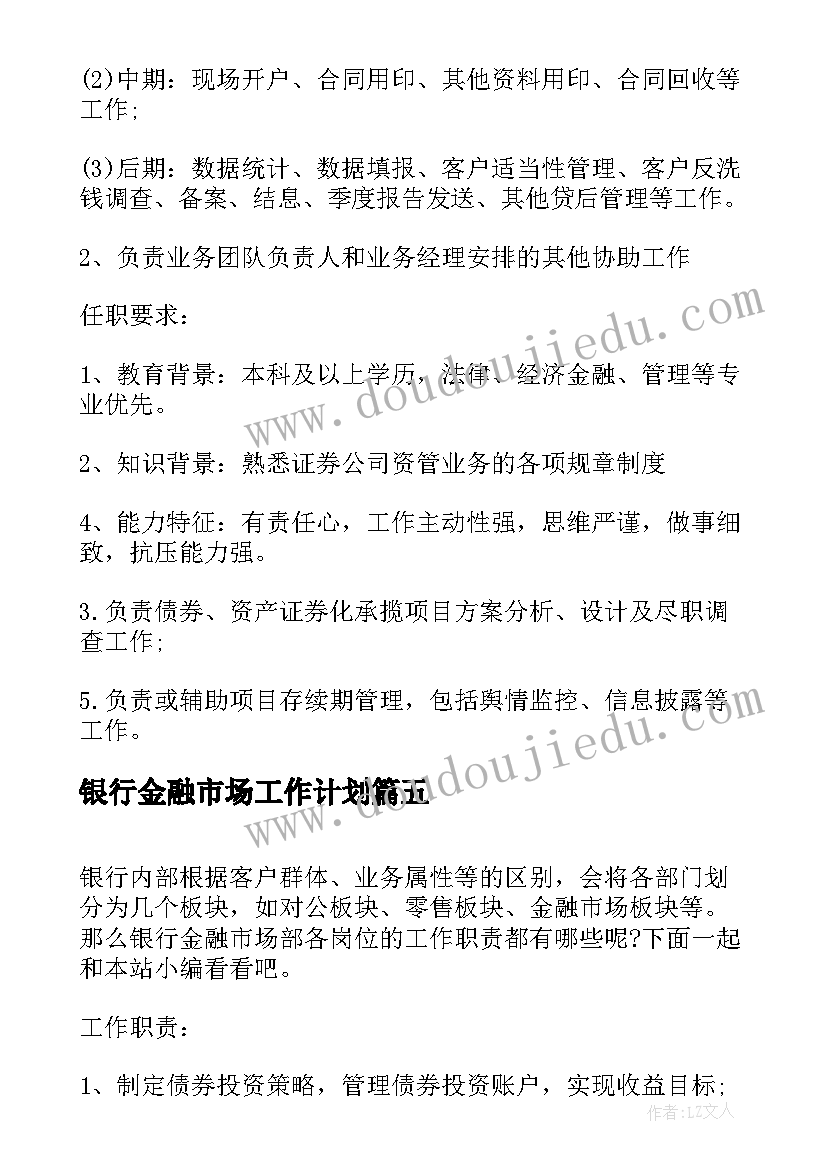 (2)中期：现场开户、合同用印、其他资料用印、合同回收等工作;

(3)后期：数据统计、数据填报、客户适当性管理、客户反洗钱调查、备案、结息、季度报告发送、其他贷后管理等工作。

2、负责业务团队负责人和业务经理安排的其他协助工作

任职要求：

1、教育背景：本科及以上学历，法律、经济金融、管理等专业优先。

2、知识背景：熟悉证券公司资管业务的各项规章制度

4、能力特征：有责任心，工作主动性强，思维严谨，做事细致，抗压能力强。

3.负责债券、资产证券化承揽项目方案分析、设计及尽职调查工作;

5.负责或辅助项目存续期管理，包括舆情监控、信息披露等工作。

银行金融市场工作计划篇五

银行内部根据客户群体、业务属性等的区别，会将各部门划分为几个板块，如对公板块、零售板块、金融市场板块等。那么银行金融市场部各岗位的工作职责都有哪些呢?下面一起和本站小编看看吧。

工作职责：

1、制定债券投资策略，管理债券投资账户，实现收益目标;

www.doudoujiedu.com
www.doudoujiedu.com
作者：LZ文人